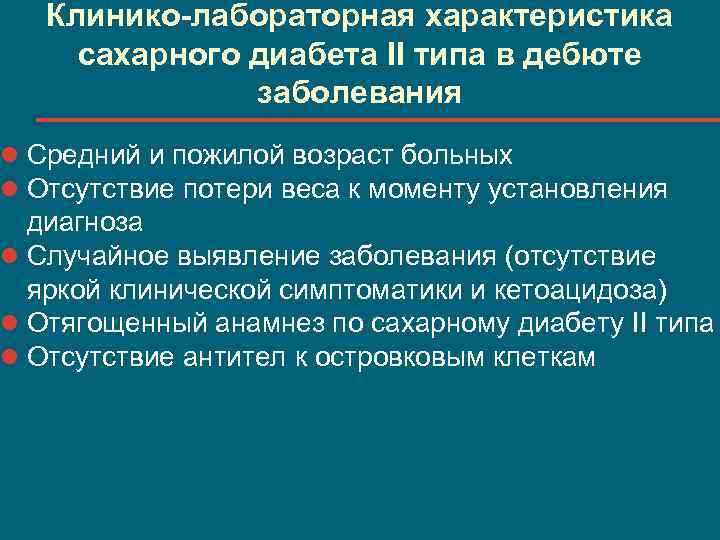 Клинико-лабораторная характеристика сахарного диабета II типа в дебюте заболевания

Средний и пожилой возраст больных
Отсутствие потери веса к моменту установления диагноза
Случайное выявление заболевания (отсутствие яркой клинической симптоматики и кетоацидоза)
Отягощенный анамнез по сахарному диабету II типа
Отсутствие антител к островковым клеткам